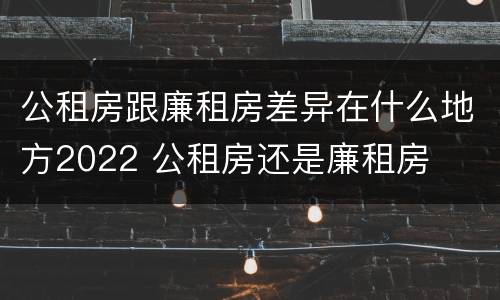 公租房跟廉租房差异在什么地方2022 公租房还是廉租房